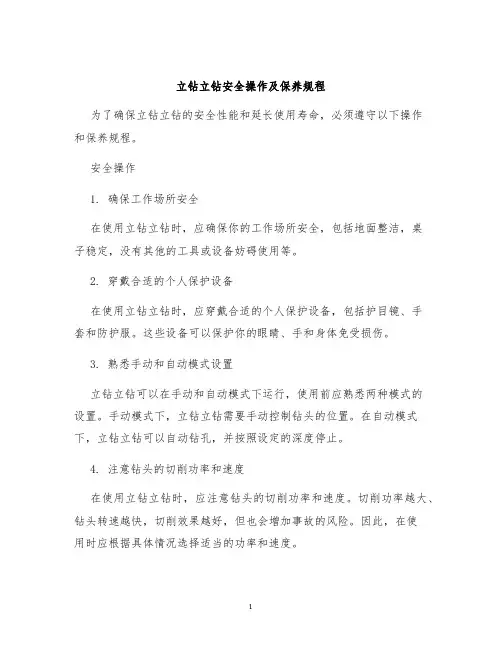 立钻立钻安全操作及保养规程

为了确保立钻立钻的安全性能和延长使用寿命，必须遵守以下操作和保养规程。

安全操作

1. 确保工作场所安全

在使用立钻立钻时，应确保你的工作场所安全，包括地面整洁，桌子稳定，没有其他的工具或设备妨碍使用等。

2. 穿戴合适的个人保护设备

在使用立钻立钻时，应穿戴合适的个人保护设备，包括护目镜、手套和防护服。这些设备可以保护你的眼睛、手和身体免受损伤。

3. 熟悉手动和自动模式设置

立钻立钻可以在手动和自动模式下运行，使用前应熟悉两种模式的设置。手动模式下，立钻立钻需要手动控制钻头的位置。在自动模式下，立钻立钻可以自动钻孔，并按照设定的深度停止。

4. 注意钻头的切削功率和速度

在使用立钻立钻时，应注意钻头的切削功率和速度。切削功率越大、钻头转速越快，切削效果越好，但也会增加事故的风险。因此，在使用时应根据具体情况选择适当的功率和速度。

1